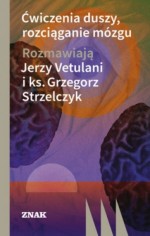 Ćwiczenia duszy, rozciąganie mózgu

Rozmawiają
Jerzy Vetulani
i ks. Grzegorz Strzelczyk

ZNAK